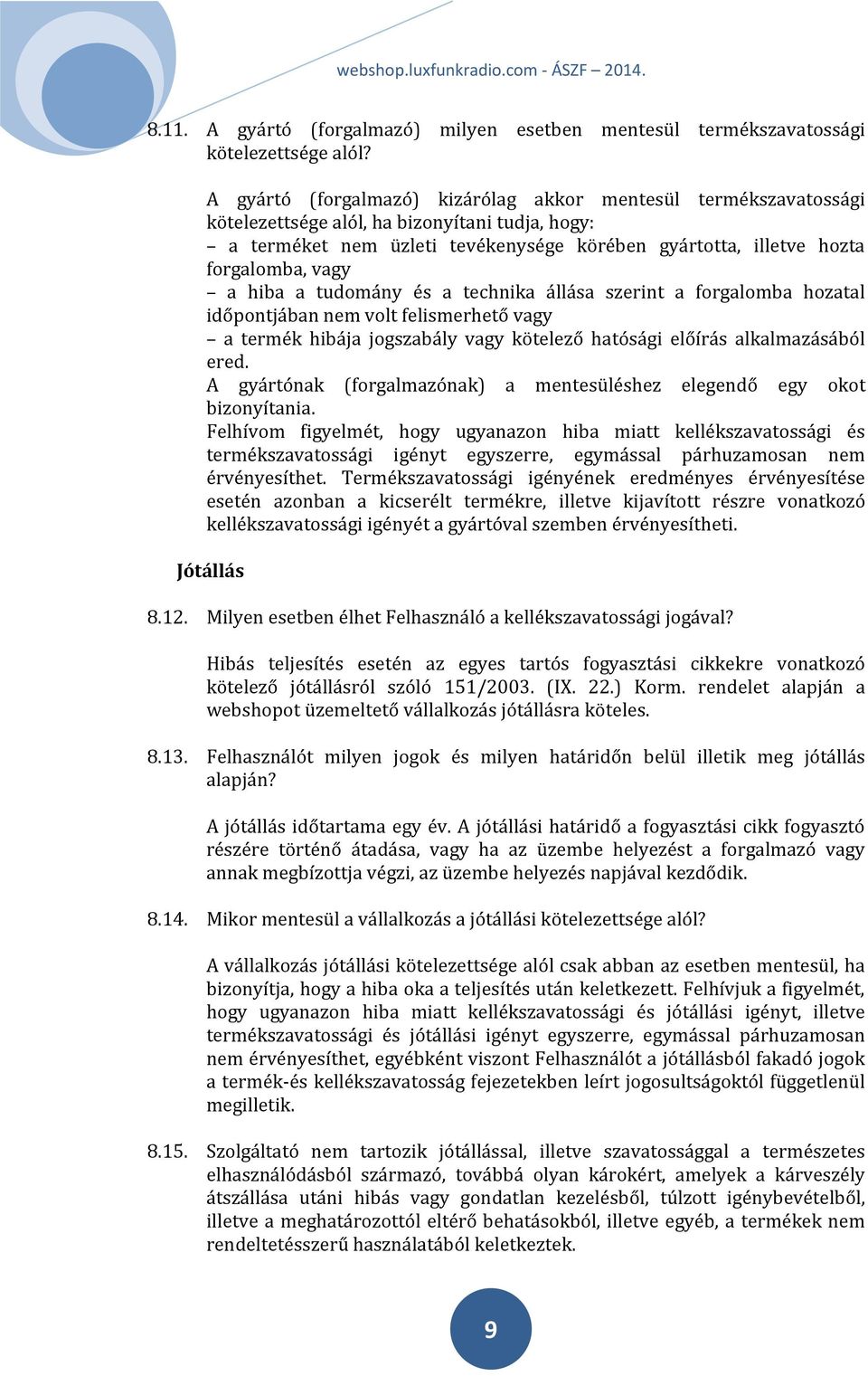 webshop.luxfunkradio.com - ÁSZF – 2014.

8.11. A gyártó (forgalmazó) milyen esetben mentesül termékszavatossági kötelezettsége alól?

A gyártó (forgalmazó) kizárólag akkor mentesül termékszavatossági kötelezettsége alól, ha bizonyítani tudja, hogy:
– a terméket nem üzleti tevékenysége körében gyártotta, illetve hozta forgalomba, vagy
– a hiba a tudomány és a technika állása szerint a forgalomba hozatal időpontjában nem volt felismerhető vagy
– a termék hibája jogszabály vagy kötelező hatósági előírás alkalmazásából ered.
A gyártónak (forgalmazónak) a mentesüléshez elegendő egy okot bizonyítania.
Felhívom figyelmét, hogy ugyanazon hiba miatt kellékszavatossági és termékszavatossági igényt egyszerre, egymással párhuzamosan nem érvényesíthet. Termékszavatossági igényének eredményes érvényesítése esetén azonban a kicserélt termékre, illetve kijavított részre vonatkozó kellékszavatossági igényét a gyártóval szemben érvényesítheti.

Jótállás

8.12. Milyen esetben élhet Felhasználó a kellékszavatossági jogával?

Hibás teljesítés esetén az egyes tartós fogyasztási cikkekre vonatkozó kötelező jótállásról szóló 151/2003. (IX. 22.) Korm. rendelet alapján a webshopot üzemeltető vállalkozás jótállásra köteles.

8.13. Felhasználót milyen jogok és milyen határidőn belül illetik meg jótállás alapján?

A jótállás időtartama egy év. A jótállási határidő a fogyasztási cikk fogyasztó részére történő átadása, vagy ha az üzembe helyezést a forgalmazó vagy annak megbízottja végzi, az üzembe helyezés napjával kezdődik.

8.14. Mikor mentesül a vállalkozás a jótállási kötelezettsége alól?

A vállalkozás jótállási kötelezettsége alól csak abban az esetben mentesül, ha bizonyítja, hogy a hiba oka a teljesítés után keletkezett. Felhívjuk a figyelmét, hogy ugyanazon hiba miatt kellékszavatossági és jótállási igényt, illetve termékszavatossági és jótállási igényt egyszerre, egymással párhuzamosan nem érvényesíthet, egyébként viszont Felhasználót a jótállásból fakadó jogok a termék-és kellékszavatosság fejezetekben leírt jogosultságoktól függetlenül megilletik.

8.15. Szolgáltató nem tartozik jótállással, illetve szavatossággal a természetes elhasználódásból származó, továbbá olyan károkért, amelyek a kárveszély átszállása utáni hibás vagy gondatlan kezelésből, túlzott igénybevételből, illetve a meghatározottól eltérő behatásokból, illetve egyéb, a termékek nem rendeltetésszerű használatából keletkeztek.

9